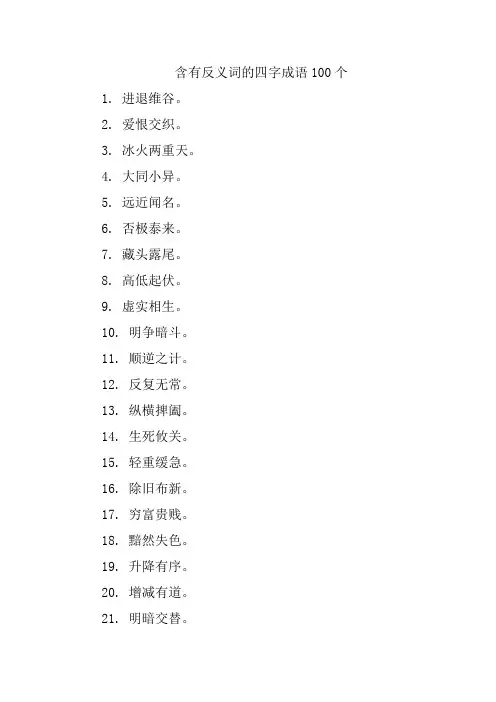 含有反义词的四字成语 100 个

1. 进退维谷。

2. 爱恨交织。

3. 冰火两重天。

4. 大同小异。

5. 远近闻名。

6. 否极泰来。

7. 藏头露尾。

8. 高低起伏。

9. 虚实相生。

10. 明争暗斗。

11. 顺逆之计。

12. 反复无常。

13. 纵横捭阖。

14. 生死攸关。

15. 轻重缓急。

16. 除旧布新。

17. 穷富贵贱。

18. 黯然失色。

19. 升降有序。

20. 增减有道。

21. 明暗交替。